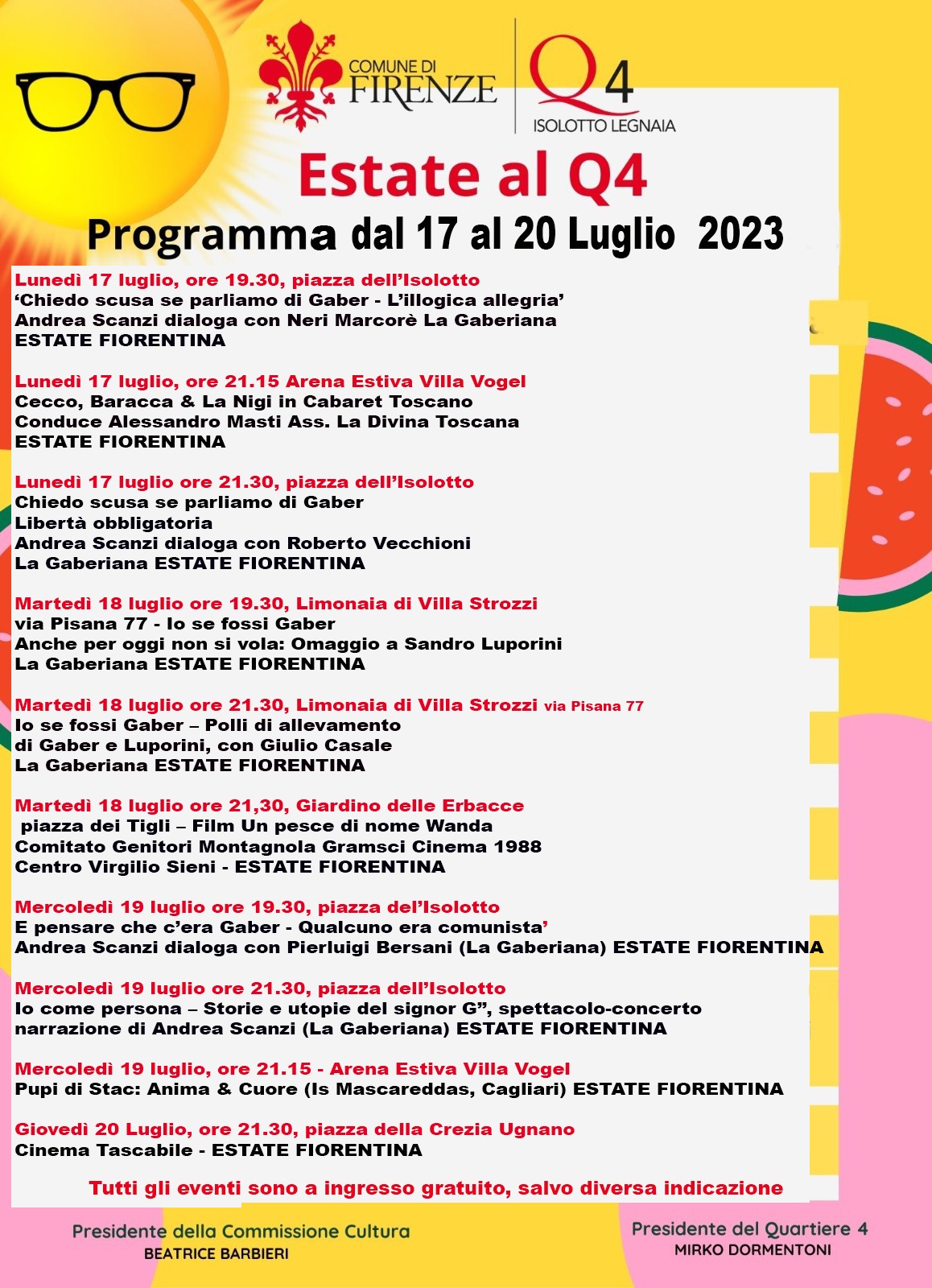 COMUNE DI FIRENZE

Q4 ISOLOTTO LEGNAIA

Estate al Q4

Programma dal 17 al 20 Luglio 2023

Lunedì 17 luglio, ore 19.30, piazza dell'Isolotto
'Chiedo scusa se parliamo di Gaber - L'illogica allegria'
Andrea Scanzi dialoga con Neri Marcorè La Gaberiana
ESTATE FIORENTINA

Lunedì 17 luglio, ore 21.15 Arena Estiva Villa Vogel
Cecco, Baracca & La Nigi in Cabaret Toscano
Conduce Alessandro Masti Ass. La Divina Toscana
ESTATE FIORENTINA

Lunedì 17 luglio ore 21.30, piazza dell'Isolotto
Chiedo scusa se parliamo di Gaber
Libertà obbligatoria
Andrea Scanzi dialoga con Roberto Vecchioni
La Gaberiana ESTATE FIORENTINA

Martedì 18 luglio ore 19.30, Limonaia di Villa Strozzi
via Pisana 77 - Io se fossi Gaber
Anche per oggi non si vola: Omaggio a Sandro Luporini
La Gaberiana ESTATE FIORENTINA

Martedì 18 luglio ore 21.30, Limonaia di Villa Strozzi via Pisana 77
Io se fossi Gaber – Polli di allevamento
di Gaber e Luporini, con Giulio Casale
La Gaberiana ESTATE FIORENTINA

Martedì 18 luglio ore 21,30, Giardino delle Erbacce
piazza dei Tigli – Film Un pesce di nome Wanda
Comitato Genitori Montagnola Gramsci Cinema 1988
Centro Virgilio Sieni - ESTATE FIORENTINA

Mercoledì 19 luglio ore 19.30, piazza dell'Isolotto
E pensare che c'era Gaber - Qualcuno era comunista'
Andrea Scanzi dialoga con Pierluigi Bersani (La Gaberiana) ESTATE FIORENTINA

Mercoledì 19 luglio ore 21.30, piazza dell'Isolotto
Io come persona – Storie e utopie del signor G", spettacolo-concerto
narrazione di Andrea Scanzi (La Gaberiana) ESTATE FIORENTINA

Mercoledì 19 luglio, ore 21.15 - Arena Estiva Villa Vogel
Pupi di Stac: Anima & Cuore (Is Mascareddas, Cagliari) ESTATE FIORENTINA

Giovedì 20 Luglio, ore 21.30, piazza della Crezia Ugnano
Cinema Tascabile - ESTATE FIORENTINA

Tutti gli eventi sono a ingresso gratuito, salvo diversa indicazione

Presidente della Commissione Cultura
BEATRICE BARBIERI

Presidente del Quartiere 4
MIRKO DORMENTONI